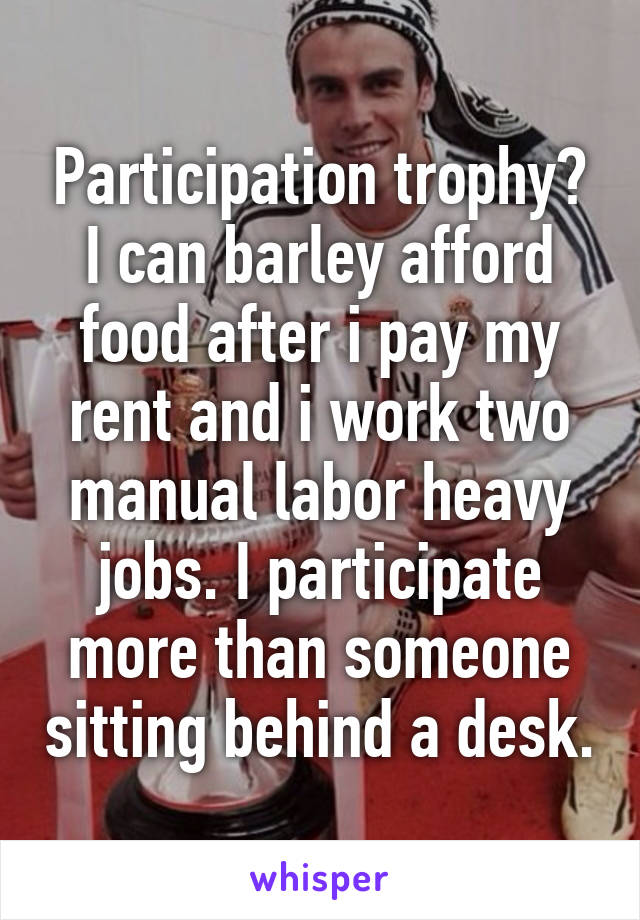 Participation trophy? I can barley afford food after i pay my rent and i work two manual labor heavy jobs. I participate more than someone sitting behind a desk.

whisper